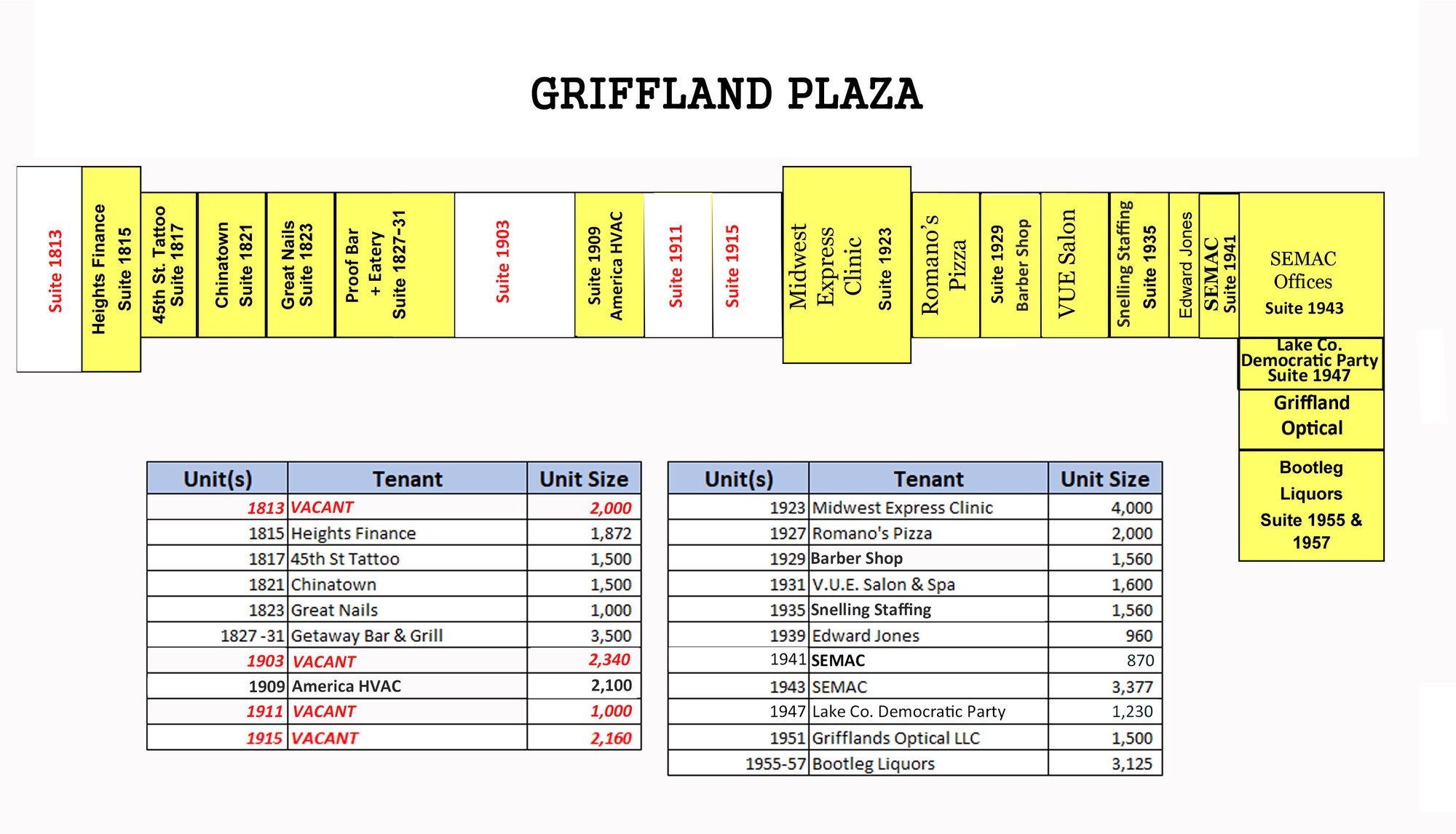 GRIFFLAND PLAZA

Suite 1813

Heights Finance Suite 1815

45th St. Tattoo Suite 1817

Chinatown Suite 1821

Great Nails Suite 1823

Proof Bar + Eatery Suite 1827-31

Suite 1903

Suite 1909 America HVAC

Suite 1911

Suite 1915

Midwest Express Clinic Suite 1923

Romano's Pizza

Suite 1929 Barber Shop

VUE Salon

Snelling Staffing Suite 1935

Edward Jones

SEMAC Suite 1941

SEMAC Offices Suite 1943

Lake Co. Democratic Party Suite 1947

Griffland Optical

Bootleg Liquors Suite 1955 & 1957

| Unit(s) | Tenant | Unit Size |
|---|---|---|
| 1813 | VACANT | 2,000 |
| 1815 | Heights Finance | 1,872 |
| 1817 | 45th St Tattoo | 1,500 |
| 1821 | Chinatown | 1,500 |
| 1823 | Great Nails | 1,000 |
| 1827 -31 | Getaway Bar & Grill | 3,500 |
| 1903 | VACANT | 2,340 |
| 1909 | America HVAC | 2,100 |
| 1911 | VACANT | 1,000 |
| 1915 | VACANT | 2,160 |

| Unit(s) | Tenant | Unit Size |
|---|---|---|
| 1923 | Midwest Express Clinic | 4,000 |
| 1927 | Romano's Pizza | 2,000 |
| 1929 | Barber Shop | 1,560 |
| 1931 | V.U.E. Salon & Spa | 1,600 |
| 1935 | Snelling Staffing | 1,560 |
| 1939 | Edward Jones | 960 |
| 1941 | SEMAC | 870 |
| 1943 | SEMAC | 3,377 |
| 1947 | Lake Co. Democratic Party | 1,230 |
| 1951 | Grifflands Optical LLC | 1,500 |
| 1955-57 | Bootleg Liquors | 3,125 |